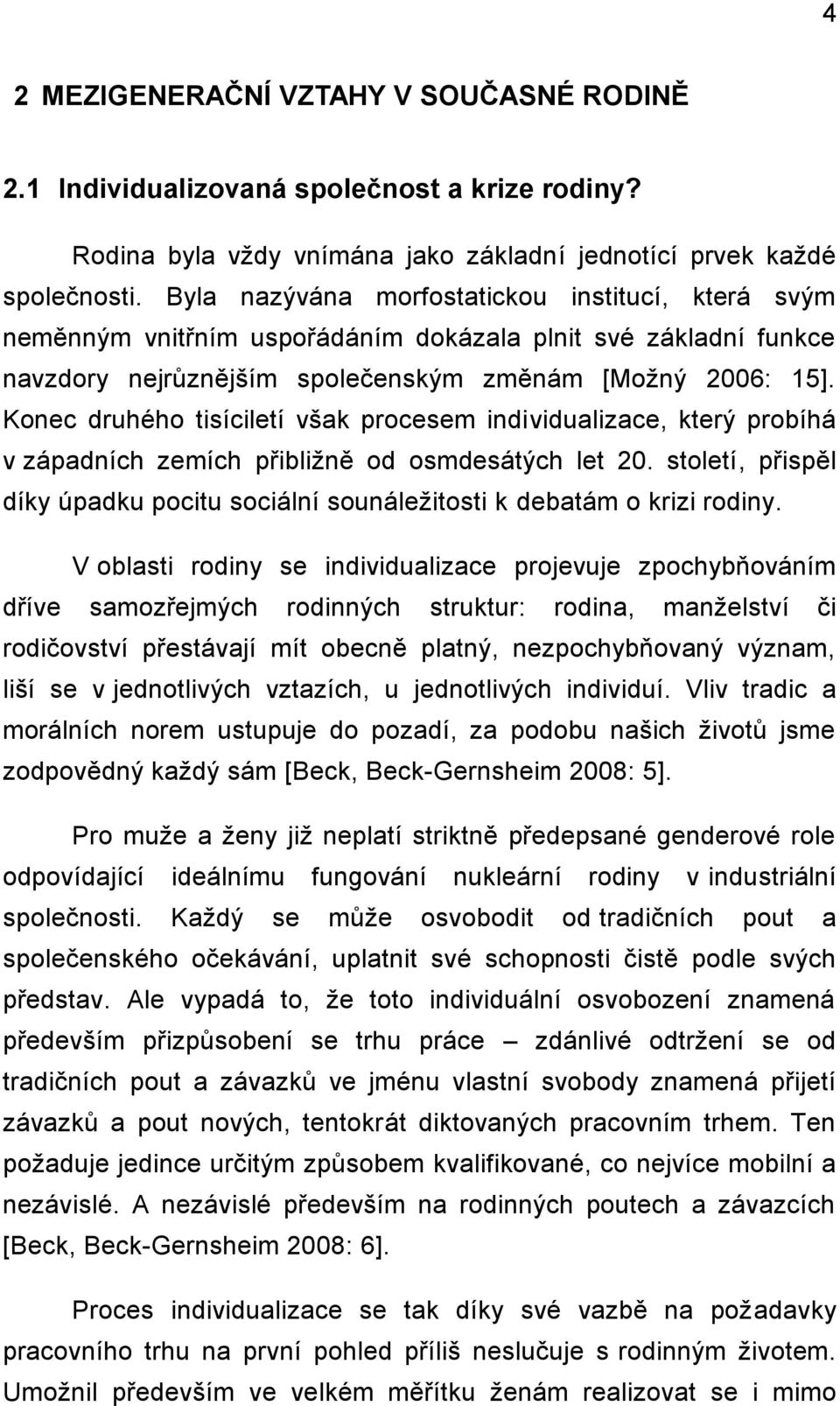 4

2 MEZIGENERAČNÍ VZTAHY V SOUČASNÉ RODINĚ

2.1 Individualizovaná společnost a krize rodiny?

Rodina byla vždy vnímána jako základní jednotící prvek každé společnosti. Byla nazývána morfostatickou institucí, která svým neměnným vnitřním uspořádáním dokázala plnit své základní funkce navzdory nejrůznějším společenským změnám [Možný 2006: 15]. Konec druhého tisíciletí však procesem individualizace, který probíhá v západních zemích přibližně od osmdesátých let 20. století, přispěl díky úpadku pocitu sociální sounáležitosti k debatám o krizi rodiny.

V oblasti rodiny se individualizace projevuje zpochybňováním dříve samozřejmých rodinných struktur: rodina, manželství či rodičovství přestávají mít obecně platný, nezpochybňovaný význam, liší se v jednotlivých vztazích, u jednotlivých individuí. Vliv tradic a morálních norem ustupuje do pozadí, za podobu našich životů jsme zodpovědný každý sám [Beck, Beck-Gernsheim 2008: 5].

Pro muže a ženy již neplatí striktně předepsané genderové role odpovídající ideálnímu fungování nukleární rodiny v industriální společnosti. Každý se může osvobodit od tradičních pout a společenského očekávání, uplatnit své schopnosti čistě podle svých představ. Ale vypadá to, že toto individuální osvobození znamená především přizpůsobení se trhu práce – zdánlivé odtržení se od tradičních pout a závazků ve jménu vlastní svobody znamená přijetí závazků a pout nových, tentokrát diktovaných pracovním trhem. Ten požaduje jedince určitým způsobem kvalifikované, co nejvíce mobilní a nezávislé. A nezávislé především na rodinných poutech a závazcích [Beck, Beck-Gernsheim 2008: 6].

Proces individualizace se tak díky své vazbě na požadavky pracovního trhu na první pohled příliš neslučuje s rodinným životem. Umožnil především ve velkém měřítku ženám realizovat se i mimo